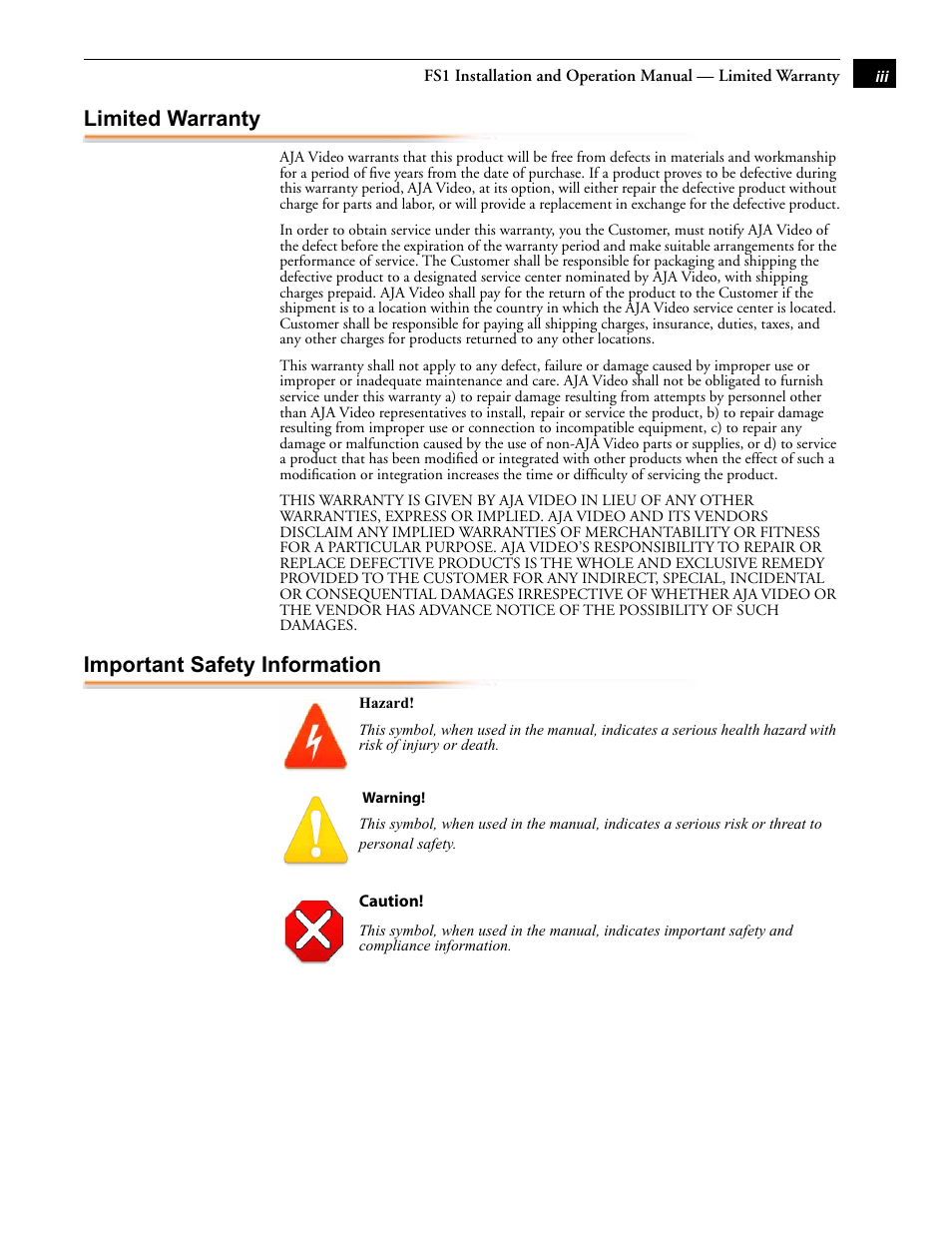 FS1 Installation and Operation Manual — Limited Warranty

iii

Limited Warranty

AJA Video warrants that this product will be free from defects in materials and workmanship for a period of five years from the date of purchase. If a product proves to be defective during this warranty period, AJA Video, at its option, will either repair the defective product without charge for parts and labor, or will provide a replacement in exchange for the defective product.

In order to obtain service under this warranty, you the Customer, must notify AJA Video of the defect before the expiration of the warranty period and make suitable arrangements for the performance of service. The Customer shall be responsible for packaging and shipping the defective product to a designated service center nominated by AJA Video, with shipping charges prepaid. AJA Video shall pay for the return of the product to the Customer if the shipment is to a location within the country in which the AJA Video service center is located. Customer shall be responsible for paying all shipping charges, insurance, duties, taxes, and any other charges for products returned to any other locations.

This warranty shall not apply to any defect, failure or damage caused by improper use or improper or inadequate maintenance and care. AJA Video shall not be obligated to furnish service under this warranty a) to repair damage resulting from attempts by personnel other than AJA Video representatives to install, repair or service the product, b) to repair damage resulting from improper use or connection to incompatible equipment, c) to repair any damage or malfunction caused by the use of non-AJA Video parts or supplies, or d) to service a product that has been modified or integrated with other products when the effect of such a modification or integration increases the time or difficulty of servicing the product.

THIS WARRANTY IS GIVEN BY AJA VIDEO IN LIEU OF ANY OTHER WARRANTIES, EXPRESS OR IMPLIED. AJA VIDEO AND ITS VENDORS DISCLAIM ANY IMPLIED WARRANTIES OF MERCHANTABILITY OR FITNESS FOR A PARTICULAR PURPOSE. AJA VIDEO'S RESPONSIBILITY TO REPAIR OR REPLACE DEFECTIVE PRODUCTS IS THE WHOLE AND EXCLUSIVE REMEDY PROVIDED TO THE CUSTOMER FOR ANY INDIRECT, SPECIAL, INCIDENTAL OR CONSEQUENTIAL DAMAGES IRRESPECTIVE OF WHETHER AJA VIDEO OR THE VENDOR HAS ADVANCE NOTICE OF THE POSSIBILITY OF SUCH DAMAGES.

Important Safety Information

Hazard!

This symbol, when used in the manual, indicates a serious health hazard with risk of injury or death.

Warning!

This symbol, when used in the manual, indicates a serious risk or threat to personal safety.

Caution!

This symbol, when used in the manual, indicates important safety and compliance information.